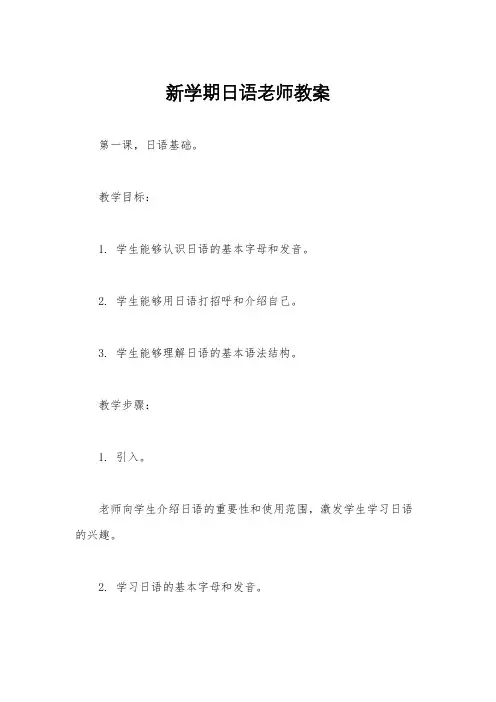 新学期日语老师教案

第一课，日语基础。

教学目标：

1. 学生能够认识日语的基本字母和发音。

2. 学生能够用日语打招呼和介绍自己。

3. 学生能够理解日语的基本语法结构。

教学步骤：

1. 引入。

老师向学生介绍日语的重要性和使用范围，激发学生学习日语的兴趣。

2. 学习日语的基本字母和发音。